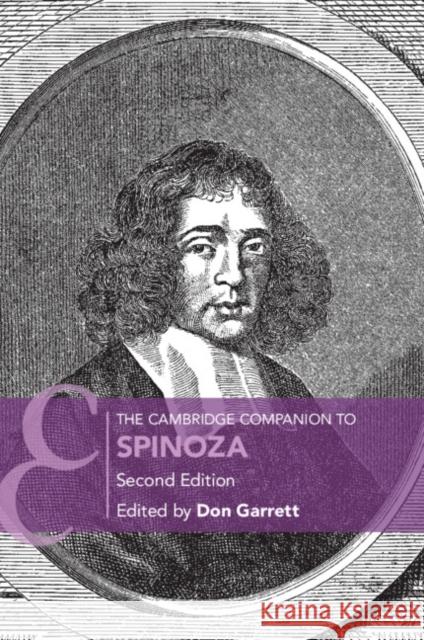 THE CAMBRIDGE COMPANION TO
SPINOZA
Second Edition
Edited by Don Garrett

Kraina Książek